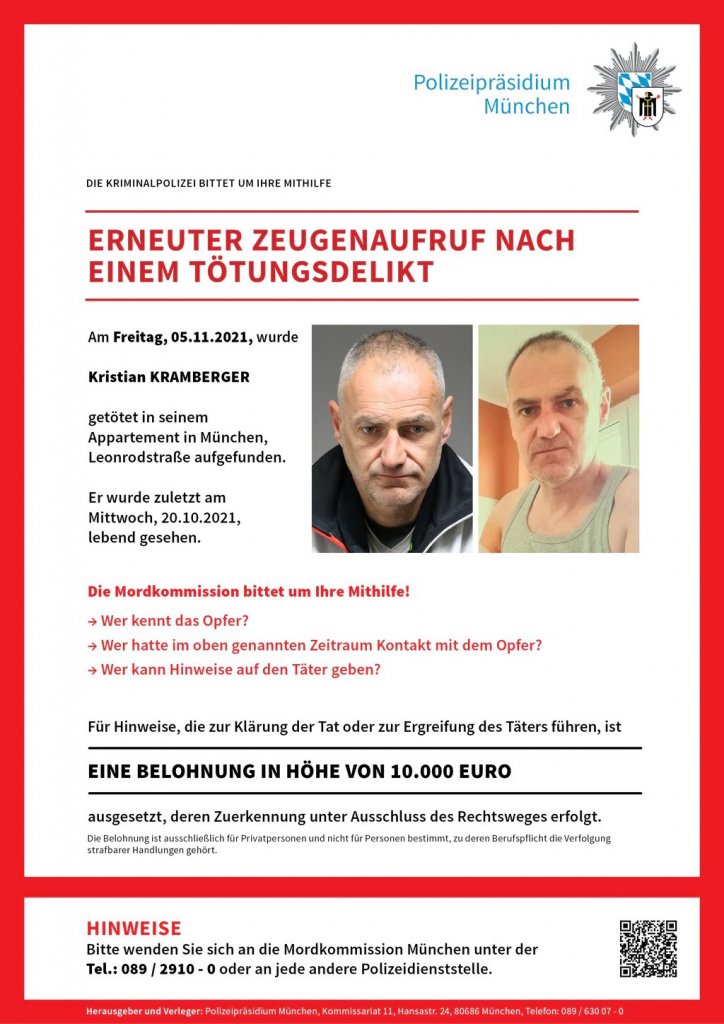 Polizeipräsidium
München

DIE KRIMINALPOLIZEI BITTET UM IHRE MITHILFE

ERNEUTER ZEUGENAUFRUF NACH EINEM TÖTUNGSDELIKT

Am Freitag, 05.11.2021, wurde

Kristian KRAMBERGER

getötet in seinem Appartement in München, Leonrodstraße aufgefunden.

Er wurde zuletzt am Mittwoch, 20.10.2021, lebend gesehen.

Die Mordkommission bittet um Ihre Mithilfe!

→ Wer kennt das Opfer?
→ Wer hatte im oben genannten Zeitraum Kontakt mit dem Opfer?
→ Wer kann Hinweise auf den Täter geben?

Für Hinweise, die zur Klärung der Tat oder zur Ergreifung des Täters führen, ist

EINE BELOHNUNG IN HÖHE VON 10.000 EURO

ausgesetzt, deren Zuerkennung unter Ausschluss des Rechtsweges erfolgt.

Die Belohnung ist ausschließlich für Privatpersonen und nicht für Personen bestimmt, zu deren Berufspflicht die Verfolgung strafbarer Handlungen gehört.

HINWEISE
Bitte wenden Sie sich an die Mordkommission München unter der Tel.: 089 / 2910 - 0 oder an jede andere Polizeidienststelle.

Herausgeber und Verleger: Polizeipräsidium München, Kommissariat 11, Hansastr. 24, 80686 München, Telefon: 089 / 630 07 - 0